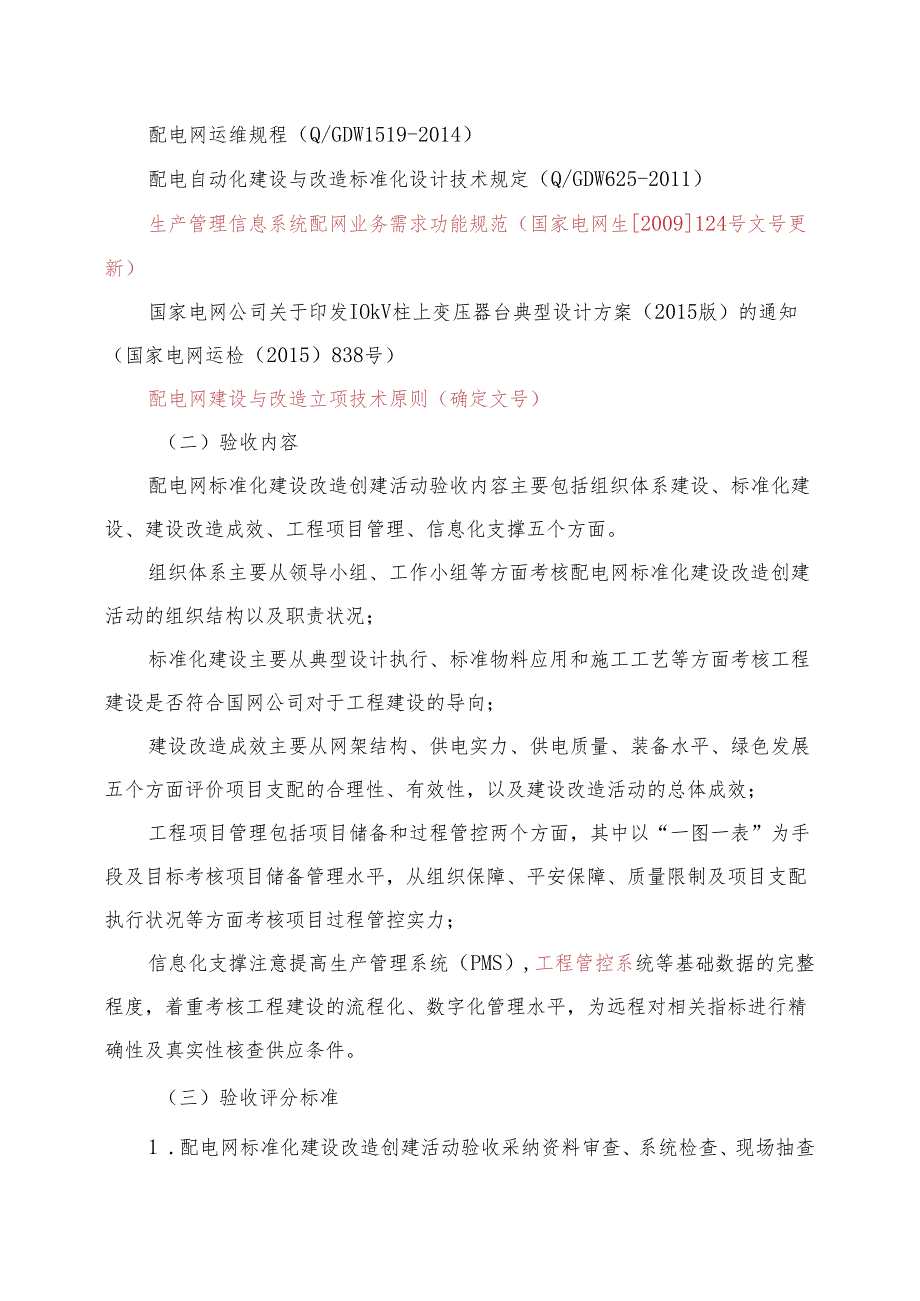 配电网运维规程（Q/GDW1519-2014）

配电自动化建设与改造标准化设计技术规定（Q/GDW625-2011）

生产管理信息系统配网业务需求功能规范（国家电网生[2009]124号文号更新）

国家电网公司关于印发IOkV柱上变压器台典型设计方案（2015版）的通知（国家电网运检（2015）838号）

配电网建设与改造立项技术原则（确定文号）

（二）验收内容

配电网标准化建设改造创建活动验收内容主要包括组织体系建设、标准化建设、建设改造成效、工程项目管理、信息化支撑五个方面。

组织体系主要从领导小组、工作小组等方面考核配电网标准化建设改造创建活动的组织结构以及职责状况；

标准化建设主要从典型设计执行、标准物料应用和施工工艺等方面考核工程建设是否符合国网公司对于工程建设的导向；

建设改造成效主要从网架结构、供电实力、供电质量、装备水平、绿色发展五个方面评价项目支配的合理性、有效性，以及建设改造活动的总体成效；

工程项目管理包括项目储备和过程管控两个方面，其中以“一图一表”为手段及目标考核项目储备管理水平，从组织保障、平安保障、质量限制及项目支配执行状况等方面考核项目过程管控实力；

信息化支撑注意提高生产管理系统（PMS），工程管控系统等基础数据的完整程度，着重考核工程建设的流程化、数字化管理水平，为远程对相关指标进行精确性及真实性核查供应条件。

（三）验收评分标准

1．配电网标准化建设改造创建活动验收采纳资料审查、系统检查、现场抽查